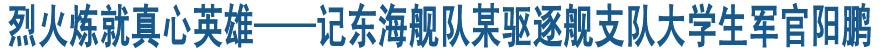 烈火炼就真心英雄——记东海舰队某驱逐舰支队大学生军官阳鹏